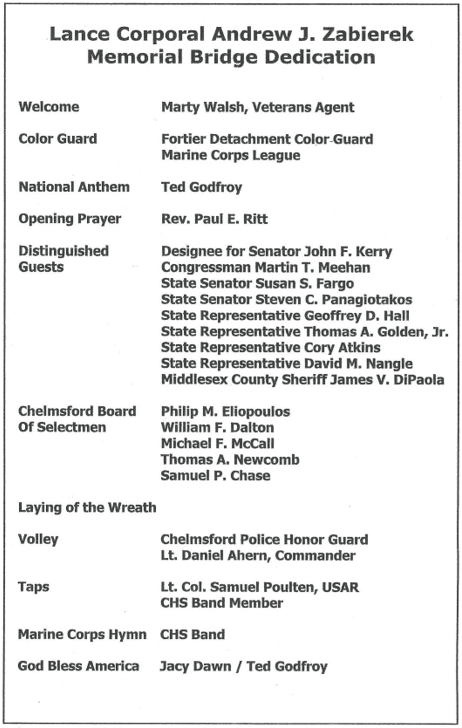 Lance Corporal Andrew J. Zabierek
Memorial Bridge Dedication

Welcome Marty Walsh, Veterans Agent

Color Guard Fortier Detachment Color-Guard
Marine Corps League

National Anthem Ted Godfroy

Opening Prayer Rev. Paul E. Ritt

Distinguished Guests
Designee for Senator John F. Kerry
Congressman Martin T. Meehan
State Senator Susan S. Fargo
State Senator Steven C. Panagiotakos
State Representative Geoffrey D. Hall
State Representative Thomas A. Golden, Jr.
State Representative Cory Atkins
State Representative David M. Nangle
Middlesex County Sheriff James V. DiPaola

Chelmsford Board Of Selectmen
Philip M. Eliopoulos
William F. Dalton
Michael F. McCall
Thomas A. Newcomb
Samuel P. Chase

Laying of the Wreath

Volley Chelmsford Police Honor Guard
Lt. Daniel Ahern, Commander

Taps Lt. Col. Samuel Poulten, USAR
CHS Band Member

Marine Corps Hymn CHS Band

God Bless America Jacy Dawn / Ted Godfroy